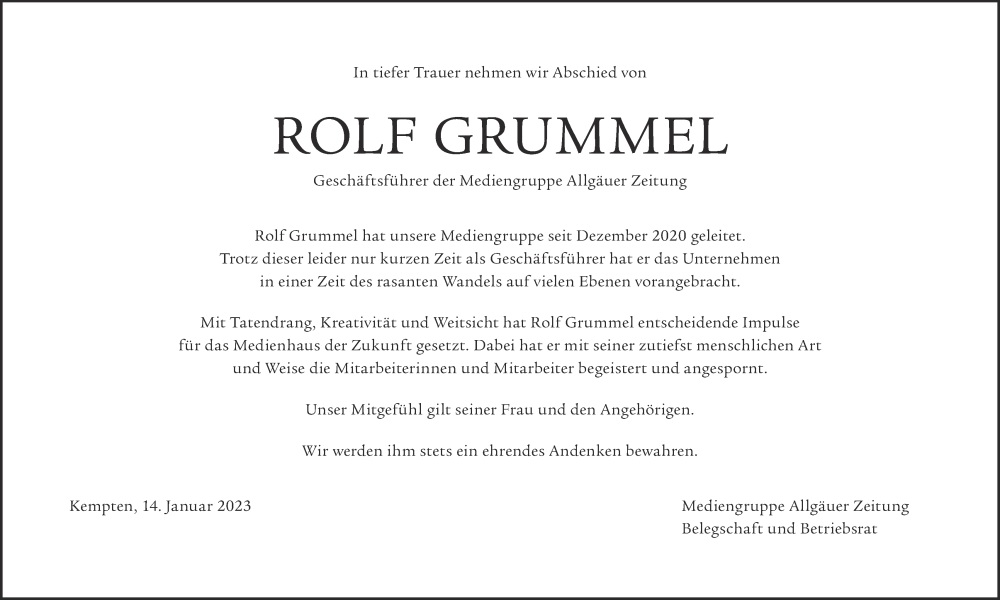 In tiefer Trauer nehmen wir Abschied von

ROLF GRUMMEL

Geschäftsführer der Mediengruppe Allgäuer Zeitung

Rolf Grummel hat unsere Mediengruppe seit Dezember 2020 geleitet. Trotz dieser leider nur kurzen Zeit als Geschäftsführer hat er das Unternehmen in einer Zeit des rasanten Wandels auf vielen Ebenen vorangebracht.

Mit Tatendrang, Kreativität und Weitsicht hat Rolf Grummel entscheidende Impulse für das Medienhaus der Zukunft gesetzt. Dabei hat er mit seiner zutiefst menschlichen Art und Weise die Mitarbeiterinnen und Mitarbeiter begeistert und angespornt.

Unser Mitgefühl gilt seiner Frau und den Angehörigen.

Wir werden ihm stets ein ehrendes Andenken bewahren.

Kempten, 14. Januar 2023

Mediengruppe Allgäuer Zeitung
Belegschaft und Betriebsrat